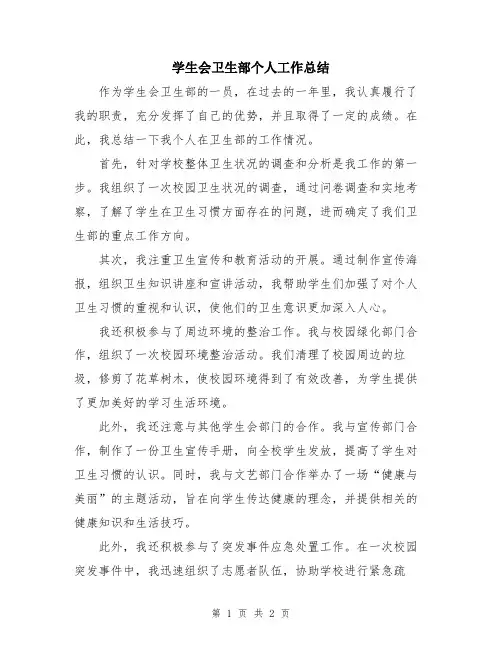 学生会卫生部个人工作总结

作为学生会卫生部的一员，在过去的一年里，我认真履行了我的职责，充分发挥了自己的优势，并且取得了一定的成绩。在此，我总结一下我个人在卫生部的工作情况。

首先，针对学校整体卫生状况的调查和分析是我工作的第一步。我组织了一次校园卫生状况的调查，通过问卷调查和实地考察，了解了学生在卫生习惯方面存在的问题，进而确定了我们卫生部的重点工作方向。

其次，我注重卫生宣传和教育活动的开展。通过制作宣传海报，组织卫生知识讲座和宣讲活动，我帮助学生们加强了对个人卫生习惯的重视和认识，使他们的卫生意识更加深入人心。

我还积极参与了周边环境的整治工作。我与校园绿化部门合作，组织了一次校园环境整治活动。我们清理了校园周边的垃圾，修剪了花草树木，使校园环境得到了有效改善，为学生提供了更加美好的学习生活环境。

此外，我还注意与其他学生会部门的合作。我与宣传部门合作，制作了一份卫生宣传手册，向全校学生发放，提高了学生对卫生习惯的认识。同时，我与文艺部门合作举办了一场“健康与美丽”的主题活动，旨在向学生传达健康的理念，并提供相关的健康知识和生活技巧。

此外，我还积极参与了突发事件应急处置工作。在一次校园突发事件中，我迅速组织了志愿者队伍，协助学校进行紧急疏

第 1 页 共 2 页